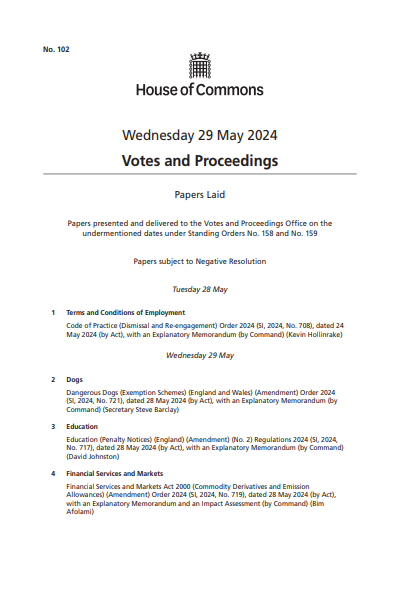 No. 102

House of Commons

Wednesday 29 May 2024

Votes and Proceedings

Papers Laid

Papers presented and delivered to the Votes and Proceedings Office on the undermentioned dates under Standing Orders No. 158 and No. 159

Papers subject to Negative Resolution

Tuesday 28 May

1 Terms and Conditions of Employment

Code of Practice (Dismissal and Re-engagement) Order 2024 (SI, 2024, No. 708), dated 24 May 2024 (by Act), with an Explanatory Memorandum (by Command) (Kevin Hollinrake)

Wednesday 29 May

2 Dogs

Dangerous Dogs (Exemption Schemes) (England and Wales) (Amendment) Order 2024 (SI, 2024, No. 721), dated 28 May 2024 (by Act), with an Explanatory Memorandum (by Command) (Secretary Steve Barclay)

3 Education

Education (Penalty Notices) (England) (Amendment) (No. 2) Regulations 2024 (SI, 2024, No. 717), dated 28 May 2024 (by Act), with an Explanatory Memorandum (by Command) (David Johnston)

4 Financial Services and Markets

Financial Services and Markets Act 2000 (Commodity Derivatives and Emission Allowances) (Amendment) Order 2024 (SI, 2024, No. 719), dated 28 May 2024 (by Act), with an Explanatory Memorandum and an Impact Assessment (by Command) (Bim Afolami)